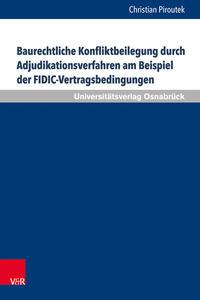 Christian Piroutek

Baurechtliche Konfliktbeilegung durch Adjudikationsverfahren am Beispiel der FIDIC-Vertragsbedingungen

Universitätsverlag Osnabrück

V&R